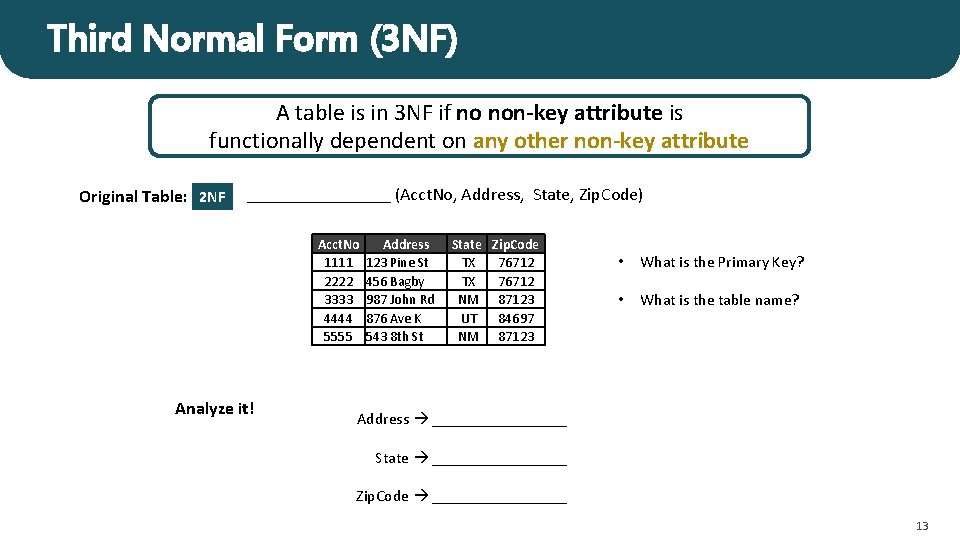 Third Normal Form (3NF)

A table is in 3NF if no non-key attribute is functionally dependent on any other non-key attribute

Original Table: 2NF ____ (AcctNo, Address, State, ZipCode)

| AcctNo | Address | State | ZipCode |
|---|---|---|---|
| 1111 | 123 Pine St | TX | 76712 |
| 2222 | 456 Bagby | TX | 76712 |
| 3333 | 987 John Rd | NM | 87123 |
| 4444 | 876 Ave K | UT | 84697 |
| 5555 | 543 8th St | NM | 87123 |

• What is the Primary Key?

• What is the table name?

Analyze it!

Address → ____

State → ____

ZipCode → ____

13